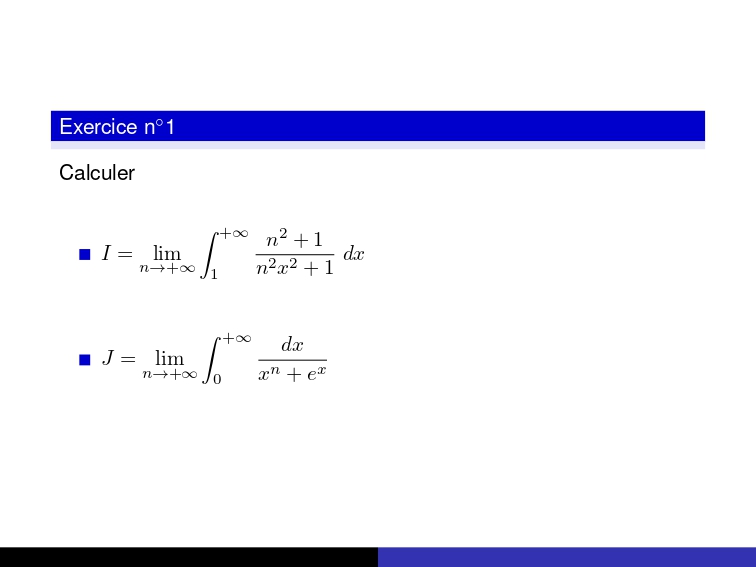 Exercice n°1

Calculer

• $I = \lim_{n \to +\infty} \int_1^{+\infty} \frac{n^2+1}{n^2x^2+1} \, dx$

• $J = \lim_{n \to +\infty} \int_0^{+\infty} \frac{dx}{x^n + e^x}$